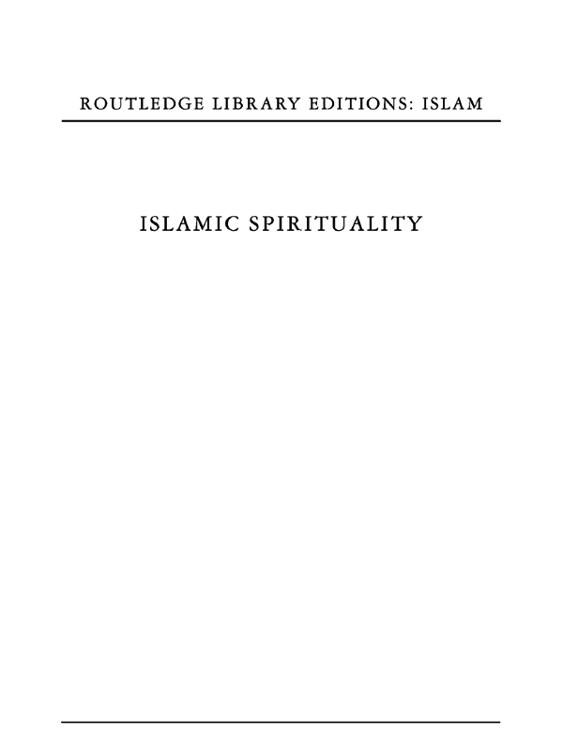 ROUTLEDGE LIBRARY EDITIONS: ISLAM

ISLAMIC SPIRITUALITY